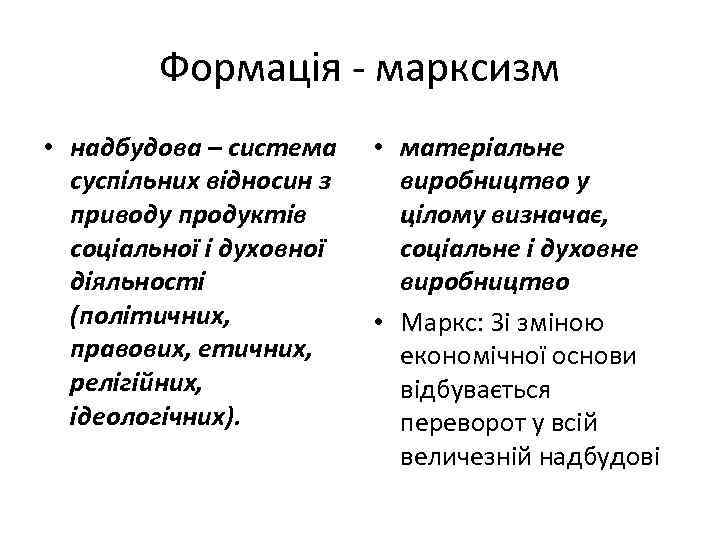 Формація - марксизм

• надбудова – система суспільних відносин з приводу продуктів соціальної і духовної діяльності (політичних, правових, етичних, релігійних, ідеологічних).

• матеріальне виробництво у цілому визначає, соціальне і духовне виробництво

• Маркс: Зі зміною економічної основи відбувається переворот у всій величезній надбудові